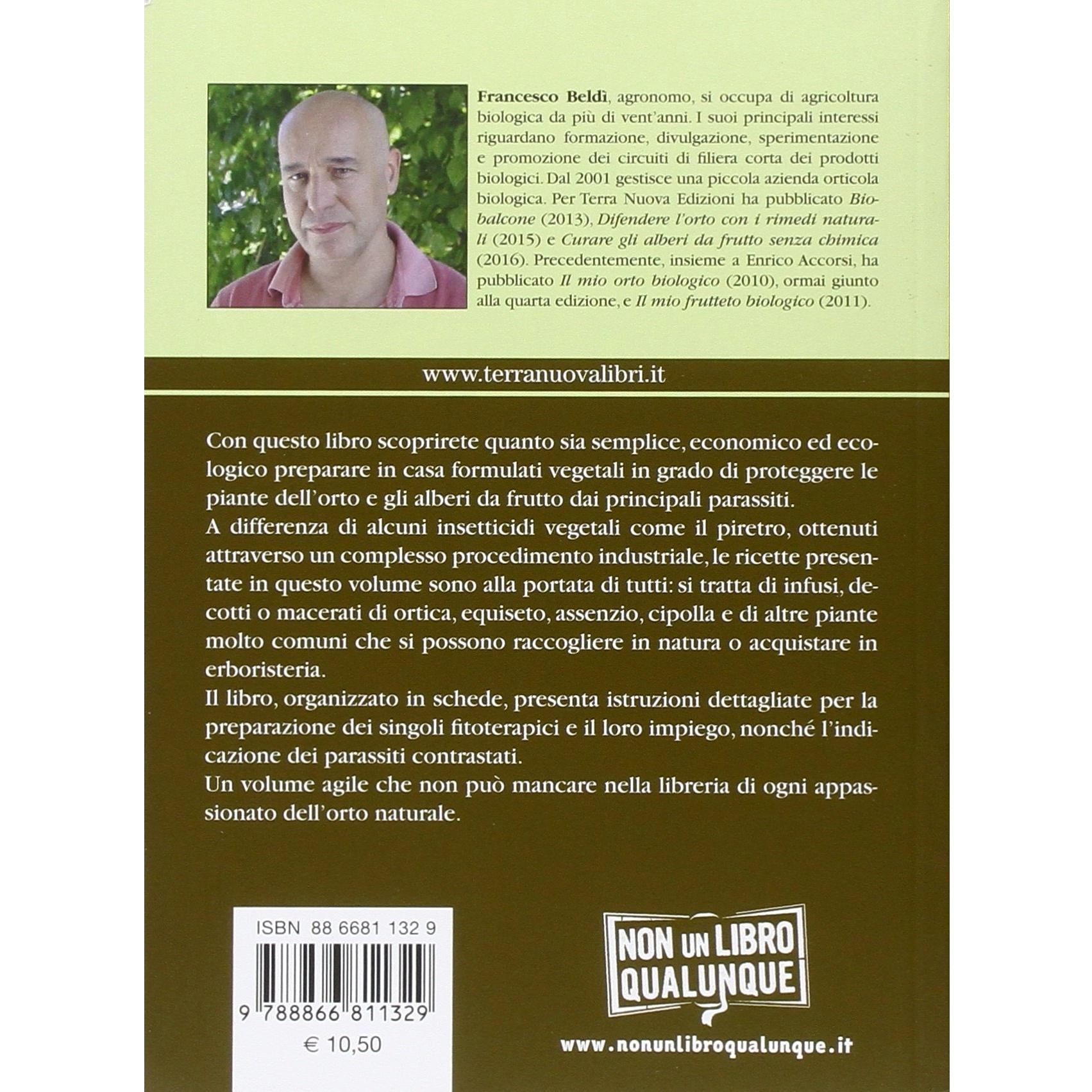 Francesco Beldì, agronomo, si occupa di agricoltura biologica da più di vent'anni. I suoi principali interessi riguardano formazione, divulgazione, sperimentazione e promozione dei circuiti di filiera corta dei prodotti biologici. Dal 2001 gestisce una piccola azienda orticola biologica. Per Terra Nuova Edizioni ha pubblicato Biobalcone (2013), Difendere l'orto con i rimedi naturali (2015) e Curare gli alberi da frutto senza chimica (2016). Precedentemente, insieme a Enrico Accorsi, ha pubblicato Il mio orto biologico (2010), ormai giunto alla quarta edizione, e Il mio frutteto biologico (2011).

www.terranuovalibri.it

Con questo libro scoprirete quanto sia semplice, economico ed ecologico preparare in casa formulati vegetali in grado di proteggere le piante dell'orto e gli alberi da frutto dai principali parassiti.

A differenza di alcuni insetticidi vegetali come il piretro, ottenuti attraverso un complesso procedimento industriale, le ricette presentate in questo volume sono alla portata di tutti: si tratta di infusi, decotti o macerati di ortica, equiseto, assenzio, cipolla e di altre piante molto comuni che si possono raccogliere in natura o acquistare in erboristeria.

Il libro, organizzato in schede, presenta istruzioni dettagliate per la preparazione dei singoli fitoterapici e il loro impiego, nonché l'indicazione dei parassiti contrastati.

Un volume agile che non può mancare nella libreria di ogni appassionato dell'orto naturale.

ISBN 88 6681 132 9

9 788866 811329

€ 10,50

NON UN LIBRO QUALUNQUE

www.nonunlibroqualunque.it